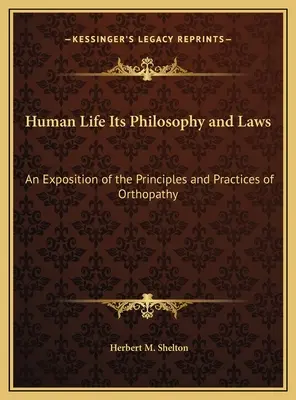 —KESSINGER'S LEGACY REPRINTS—

Human Life Its Philosophy and Laws

An Exposition of the Principles and Practices of Orthopathy

Herbert M. Shelton